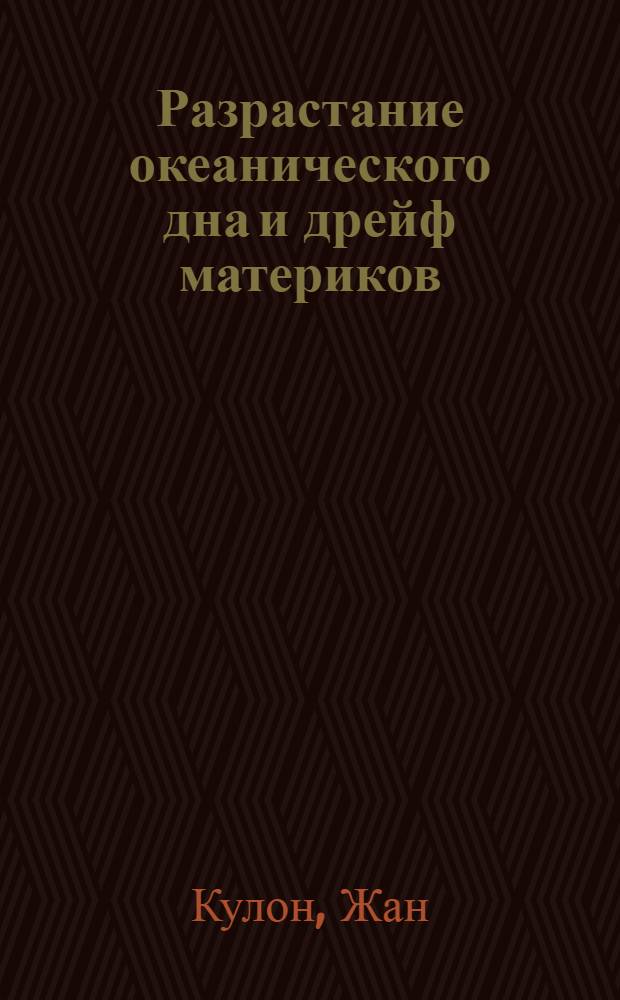 Разрастание океанического дна и дрейф материков

Кулон, Жан